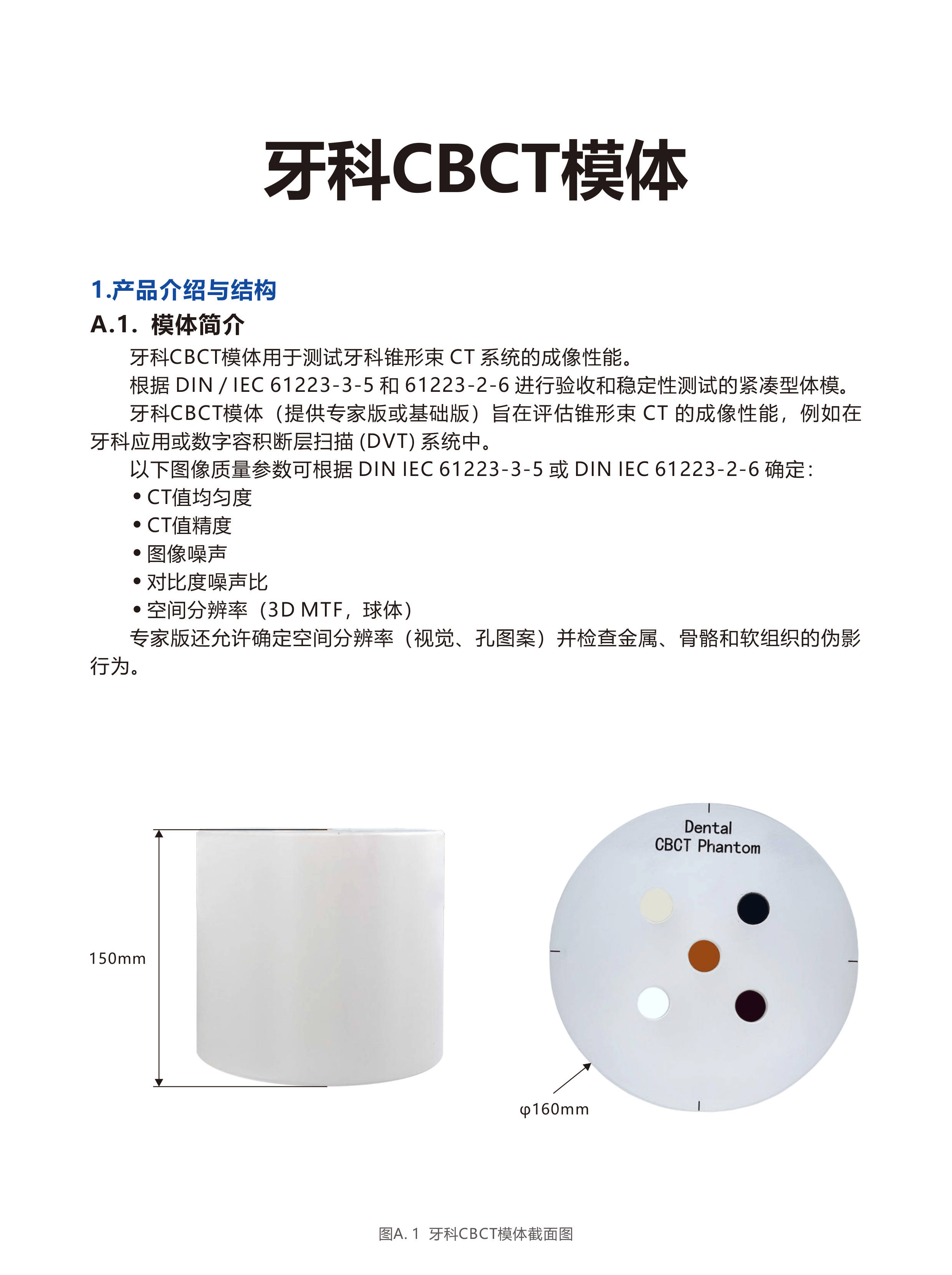 牙科CBCT模体

1.产品介绍与结构

A.1. 模体简介

牙科CBCT模体用于测试牙科锥形束 CT 系统的成像性能。

根据 DIN / IEC 61223-3-5 和 61223-2-6 进行验收和稳定性测试的紧凑型体模。

牙科CBCT模体（提供专家版或基础版）旨在评估锥形束 CT 的成像性能，例如在牙科应用或数字容积断层扫描 (DVT) 系统中。

以下图像质量参数可根据 DIN IEC 61223-3-5 或 DIN IEC 61223-2-6 确定：

• CT值均匀度
• CT值精度
• 图像噪声
• 对比度噪声比
• 空间分辨率（3D MTF，球体）

专家版还允许确定空间分辨率（视觉、孔图案）并检查金属、骨骼和软组织的伪影行为。

150mm

Dental
CBCT Phantom

φ160mm

图A. 1 牙科CBCT模体截面图